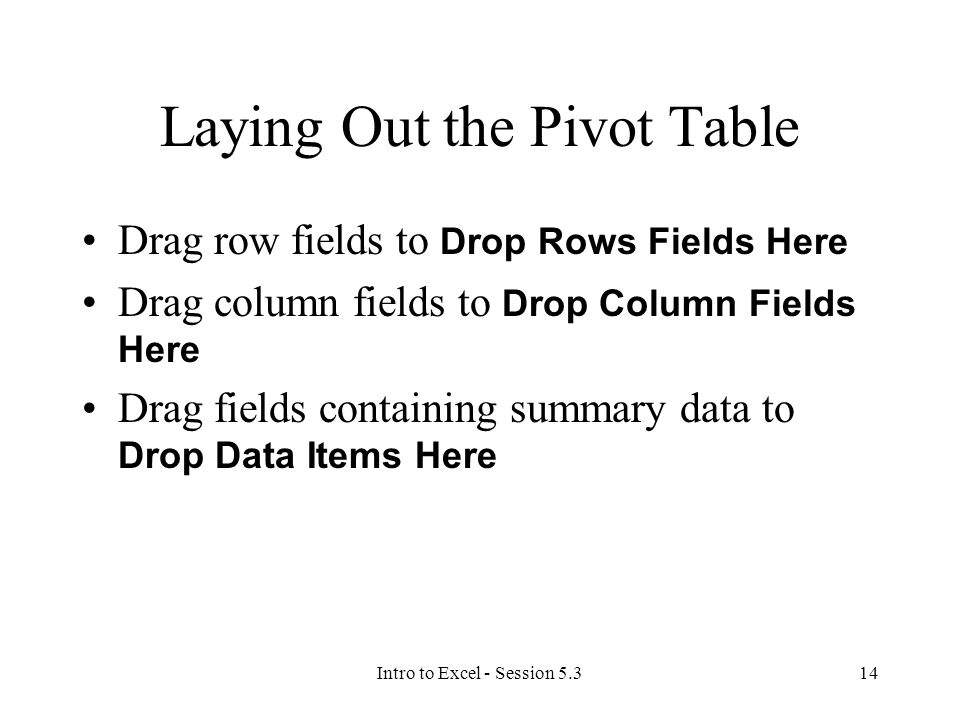 Laying Out the Pivot Table

• Drag row fields to Drop Rows Fields Here
• Drag column fields to Drop Column Fields Here
• Drag fields containing summary data to Drop Data Items Here

Intro to Excel - Session 5.3

14